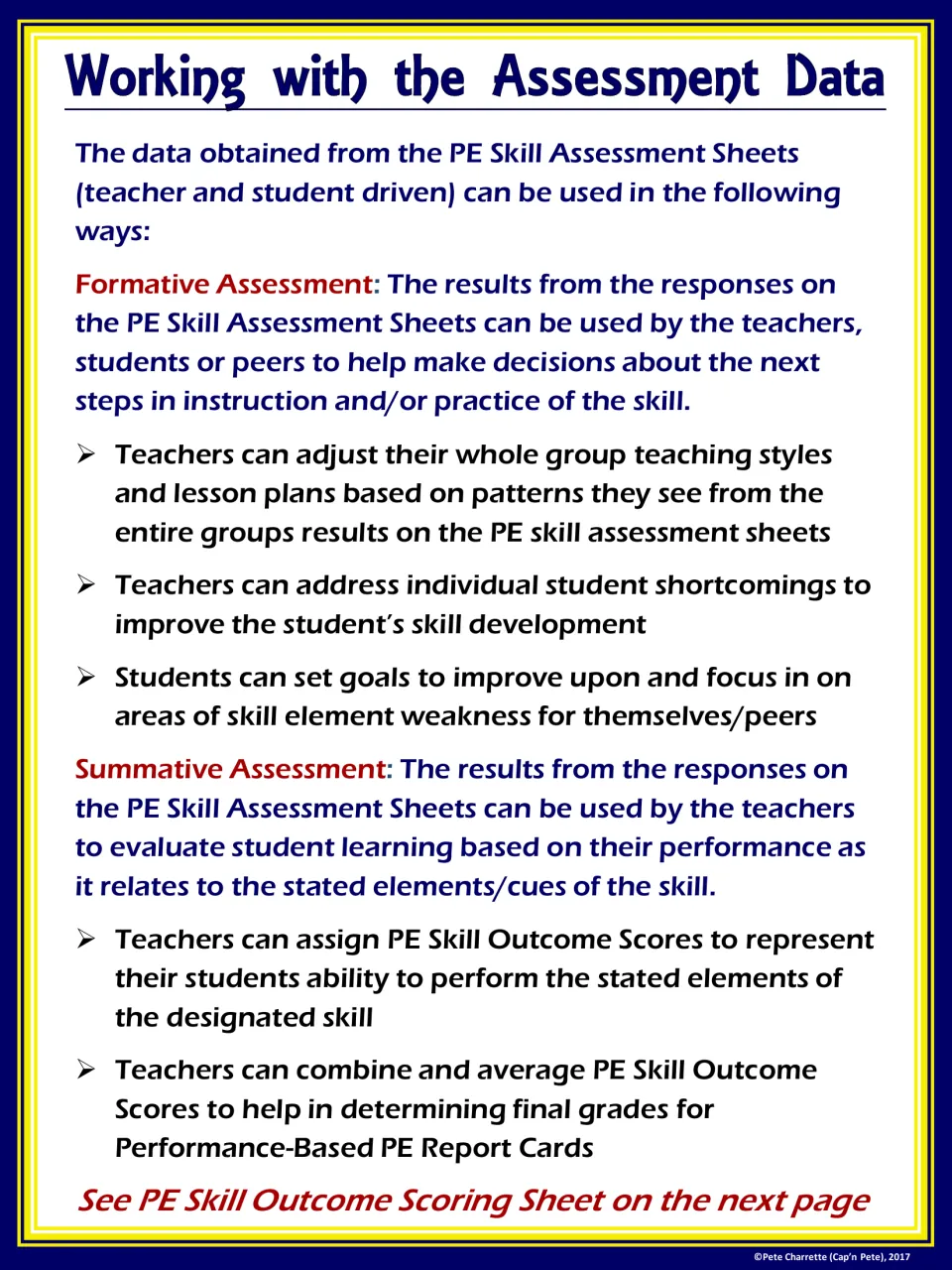 Working with the Assessment Data

The data obtained from the PE Skill Assessment Sheets (teacher and student driven) can be used in the following ways:

Formative Assessment: The results from the responses on the PE Skill Assessment Sheets can be used by the teachers, students or peers to help make decisions about the next steps in instruction and/or practice of the skill.

➢ Teachers can adjust their whole group teaching styles and lesson plans based on patterns they see from the entire groups results on the PE skill assessment sheets

➢ Teachers can address individual student shortcomings to improve the student's skill development

➢ Students can set goals to improve upon and focus in on areas of skill element weakness for themselves/peers

Summative Assessment: The results from the responses on the PE Skill Assessment Sheets can be used by the teachers to evaluate student learning based on their performance as it relates to the stated elements/cues of the skill.

➢ Teachers can assign PE Skill Outcome Scores to represent their students ability to perform the stated elements of the designated skill

➢ Teachers can combine and average PE Skill Outcome Scores to help in determining final grades for Performance-Based PE Report Cards

See PE Skill Outcome Scoring Sheet on the next page

©Pete Charrette (Cap'n Pete), 2017